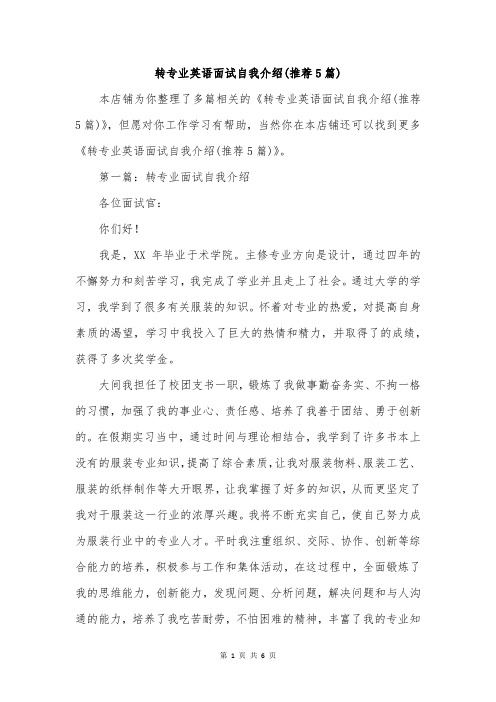 转专业英语面试自我介绍(推荐5篇)

本店铺为你整理了多篇相关的《转专业英语面试自我介绍(推荐5篇)》，但愿对你工作学习有帮助，当然你在本店铺还可以找到更多《转专业英语面试自我介绍(推荐5篇)》。

第一篇：转专业面试自我介绍

各位面试官：

你们好！

我是，XX 年毕业于术学院。主修专业方向是设计，通过四年的不懈努力和刻苦学习，我完成了学业并且走上了社会。通过大学的学习，我学到了很多有关服装的知识。怀着对专业的热爱，对提高自身素质的渴望，学习中我投入了巨大的热情和精力，并取得了的成绩，获得了多次奖学金。

大间我担任了校团支书一职，锻炼了我做事勤奋务实、不拘一格的习惯，加强了我的事业心、责任感、培养了我善于团结、勇于创新的。在假期实习当中，通过时间与理论相结合，我学到了许多书本上没有的服装专业知识，提高了综合素质，让我对服装物料、服装工艺、服装的纸样制作等大开眼界，让我掌握了好多的知识，从而更坚定了我对于服装这一行业的浓厚兴趣。我将不断充实自己，使自己努力成为服装行业中的专业人才。平时我注重组织、交际、协作、创新等综合能力的培养，积极参与工作和集体活动，在这过程中，全面锻炼了我的思维能力，创新能力，发现问题、分析问题，解决问题和与人沟通的能力，培养了我吃苦耐劳，不怕困难的精神，丰富了我的专业知

第 1 页 共 6 页